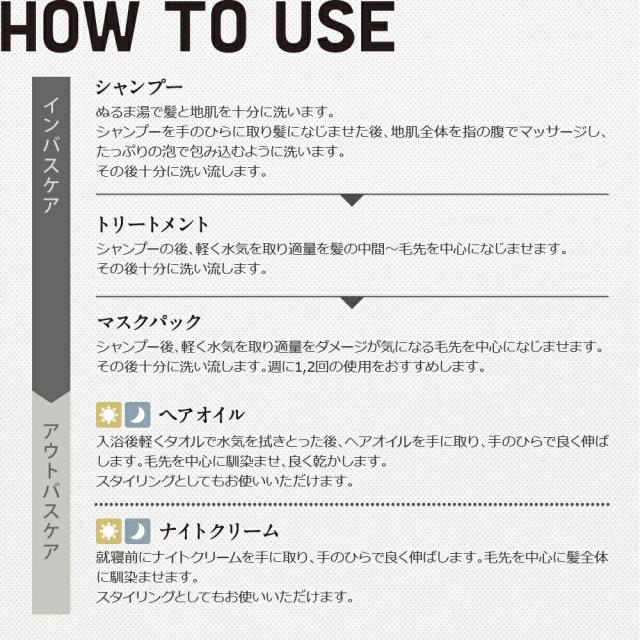 HOW TO USE

インバスケア

シャンプー
ぬるま湯で髪と地肌を十分に洗います。
シャンプーを手のひらに取り髪になじませた後、地肌全体を指の腹でマッサージし、たっぷりの泡で包み込むように洗います。
その後十分に洗い流します。

トリートメント
シャンプーの後、軽く水気を取り適量を髪の中間～毛先を中心になじませます。
その後十分に洗い流します。

マスクパック
シャンプー後、軽く水気を取り適量をダメージが気になる毛先を中心になじませます。
その後十分に洗い流します。週に1,2回の使用をおすすめします。

アウトバスケア

ヘアオイル
入浴後軽くタオルで水気を拭きとった後、ヘアオイルを手に取り、手のひらで良く伸ばします。毛先を中心に馴染ませ、良く乾かします。
スタイリングとしてもお使いいただけます。

ナイトクリーム
就寝前にナイトクリームを手に取り、手のひらで良く伸ばします。毛先を中心に髪全体に馴染ませます。
スタイリングとしてもお使いいただけます。